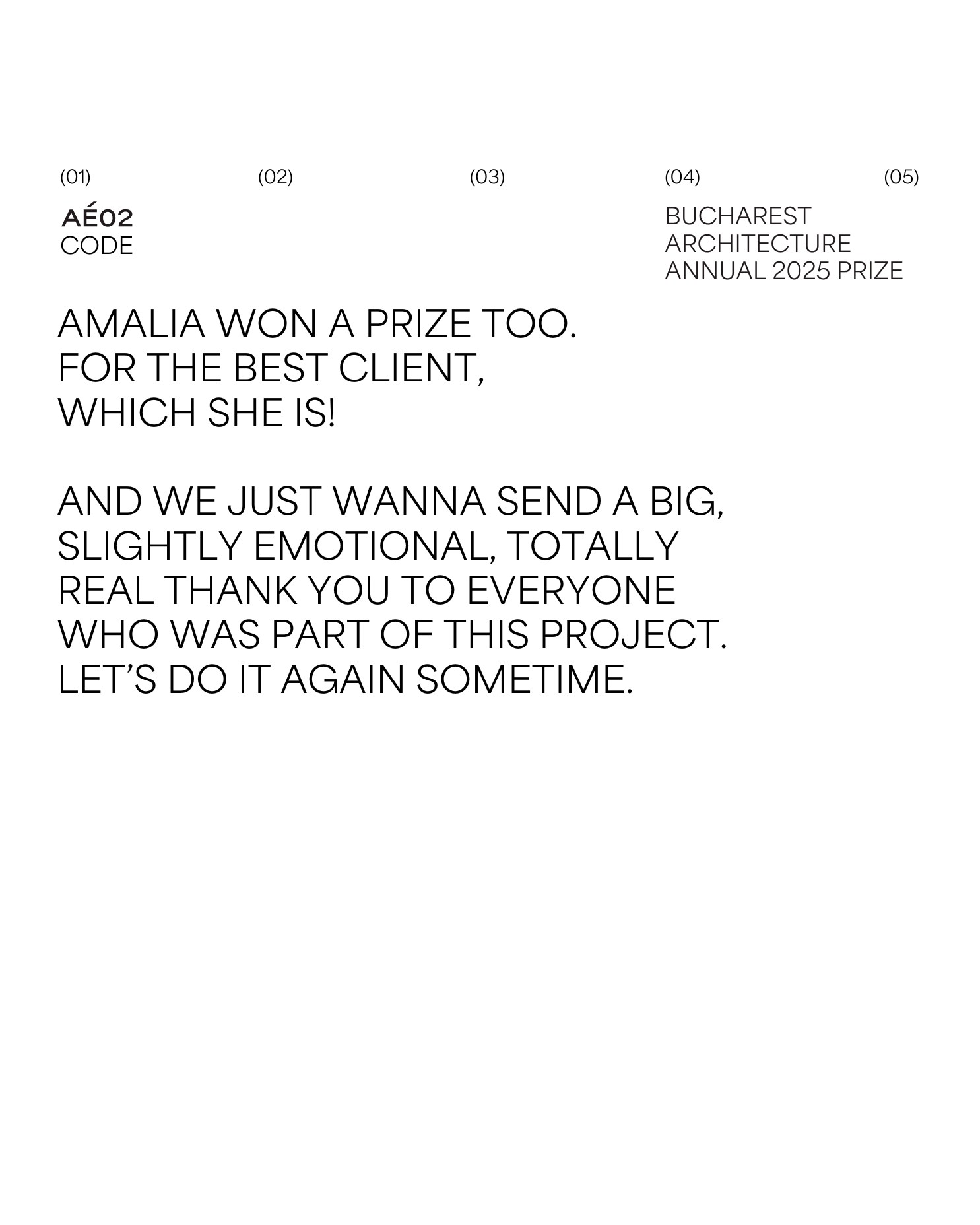 (01)

AÉ02
CODE

(02)

(03)

(04)

BUCHAREST
ARCHITECTURE
ANNUAL 2025 PRIZE

(05)

AMALIA WON A PRIZE TOO. FOR THE BEST CLIENT, WHICH SHE IS!

AND WE JUST WANNA SEND A BIG, SLIGHTLY EMOTIONAL, TOTALLY REAL THANK YOU TO EVERYONE WHO WAS PART OF THIS PROJECT. LET'S DO IT AGAIN SOMETIME.